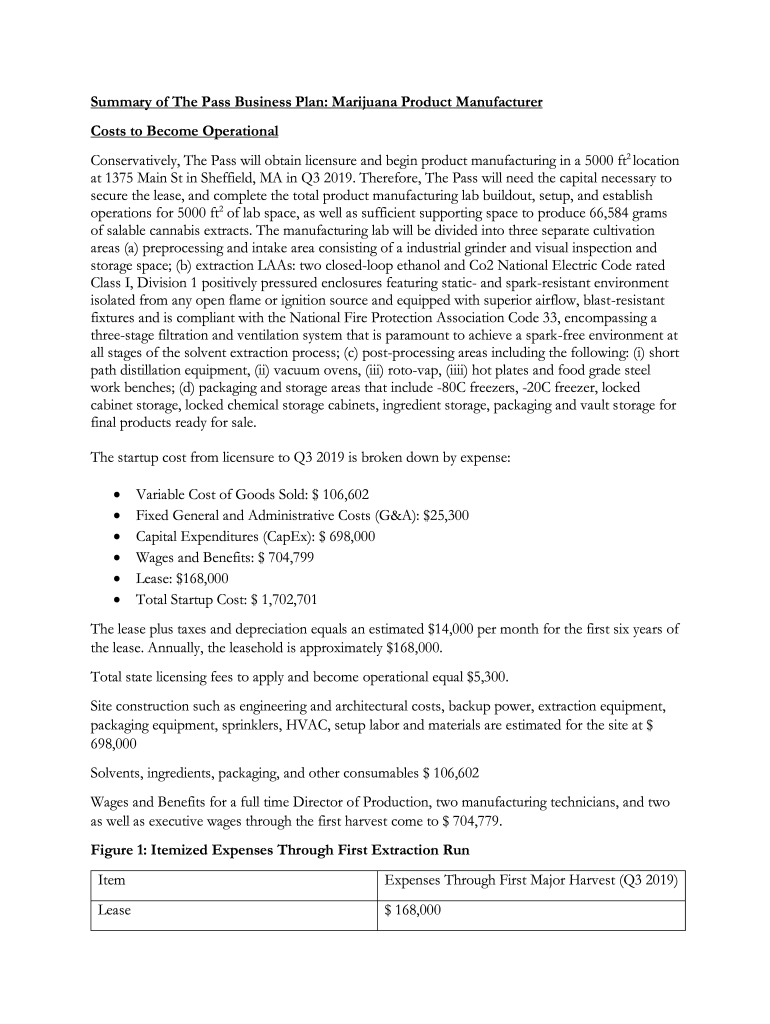 Summary of The Pass Business Plan: Marijuana Product Manufacturer

Costs to Become Operational

Conservatively, The Pass will obtain licensure and begin product manufacturing in a 5000 ft$^2$ location at 1375 Main St in Sheffield, MA in Q3 2019. Therefore, The Pass will need the capital necessary to secure the lease, and complete the total product manufacturing lab buildout, setup, and establish operations for 5000 ft$^2$ of lab space, as well as sufficient supporting space to produce 66,584 grams of salable cannabis extracts. The manufacturing lab will be divided into three separate cultivation areas (a) preprocessing and intake area consisting of a industrial grinder and visual inspection and storage space; (b) extraction LAAs: two closed-loop ethanol and Co2 National Electric Code rated Class I, Division 1 positively pressured enclosures featuring static- and spark-resistant environment isolated from any open flame or ignition source and equipped with superior airflow, blast-resistant fixtures and is compliant with the National Fire Protection Association Code 33, encompassing a three-stage filtration and ventilation system that is paramount to achieve a spark-free environment at all stages of the solvent extraction process; (c) post-processing areas including the following: (i) short path distillation equipment, (ii) vacuum ovens, (iii) roto-vap, (iiii) hot plates and food grade steel work benches; (d) packaging and storage areas that include -80C freezers, -20C freezer, locked cabinet storage, locked chemical storage cabinets, ingredient storage, packaging and vault storage for final products ready for sale.

The startup cost from licensure to Q3 2019 is broken down by expense:

• Variable Cost of Goods Sold: $ 106,602
• Fixed General and Administrative Costs (G&A): $25,300
• Capital Expenditures (CapEx): $ 698,000
• Wages and Benefits: $ 704,799
• Lease: $168,000
• Total Startup Cost: $ 1,702,701

The lease plus taxes and depreciation equals an estimated $14,000 per month for the first six years of the lease. Annually, the leasehold is approximately $168,000.

Total state licensing fees to apply and become operational equal $5,300.

Site construction such as engineering and architectural costs, backup power, extraction equipment, packaging equipment, sprinklers, HVAC, setup labor and materials are estimated for the site at $ 698,000

Solvents, ingredients, packaging, and other consumables $ 106,602

Wages and Benefits for a full time Director of Production, two manufacturing technicians, and two as well as executive wages through the first harvest come to $ 704,779.

Figure 1: Itemized Expenses Through First Extraction Run

| Item | Expenses Through First Major Harvest (Q3 2019) |
|---|---|
| Lease | $ 168,000 |